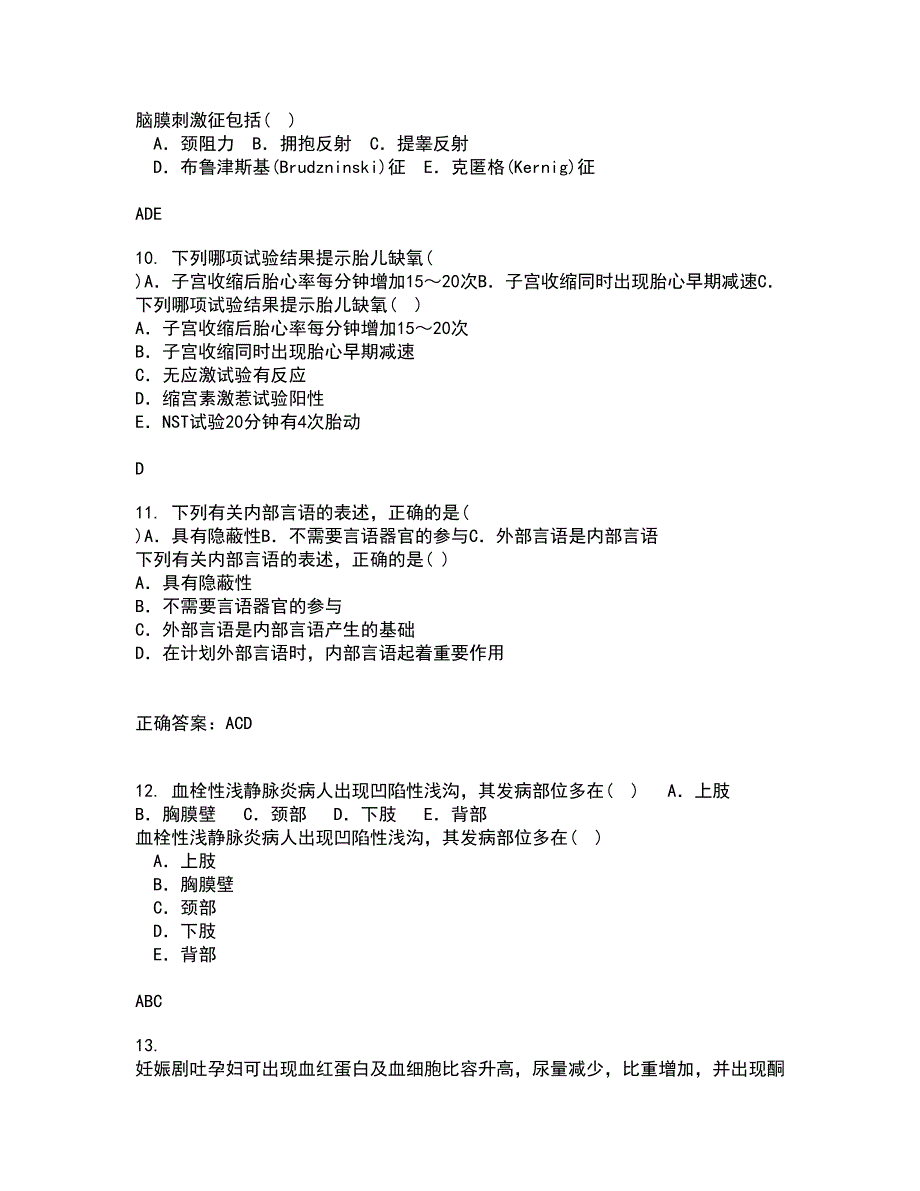 脑膜刺激征包括（ ）
A．颈阻力 B．拥抱反射 C．提睾反射
D．布鲁津斯基(Brudzninski)征 E．克匿格(Kernig)征

ADE

10. 下列哪项试验结果提示胎儿缺氧（ ）A．子宫收缩后胎心率每分钟增加15～20次B．子宫收缩同时出现胎心早期减速C．
下列哪项试验结果提示胎儿缺氧（ ）
A．子宫收缩后胎心率每分钟增加15～20次
B．子宫收缩同时出现胎心早期减速
C．无应激试验有反应
D．缩宫素激惹试验阳性
E．NST试验20分钟有4次胎动

D

11. 下列有关内部言语的表述，正确的是（ ）A．具有隐蔽性B．不需要言语器官的参与C．外部言语是内部言语
下列有关内部言语的表述，正确的是（ ）
A．具有隐蔽性
B．不需要言语器官的参与
C．外部言语是内部言语产生的基础
D．在计划外部言语时，内部言语起着重要作用

正确答案：ACD

12. 血栓性浅静脉炎病人出现凹陷性浅沟，其发病部位多在（ ） A．上肢 B．胸膜壁 C．颈部 D．下肢 E．背部
血栓性浅静脉炎病人出现凹陷性浅沟，其发病部位多在（ ）
A．上肢
B．胸膜壁
C．颈部
D．下肢
E．背部

ABC

13.
妊娠剧吐孕妇可出现血红蛋白及血细胞比容升高，尿量减少，比重增加，并出现酮